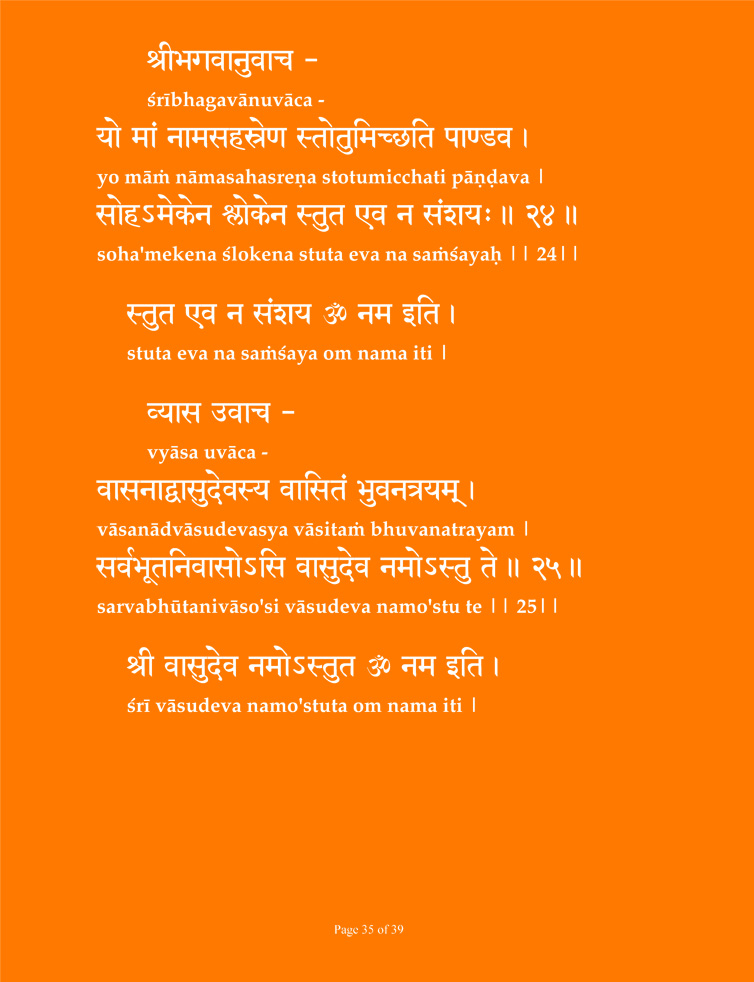 श्रीभगवानुवाच -
śrībhagavānuvāca -

यो मां नामसहस्रेण स्तोतुमिच्छति पाण्डव ।
yo māṁ nāmasahasreṇa stotumicchati pāṇḍava ।
सोहऽमेकेन श्लोकेन स्तुत एव न संशयः ॥ २४ ॥
soha'mekena ślokena stuta eva na saṁśayaḥ ।। 24।।

स्तुत एव न संशय ॐ नम इति ।
stuta eva na saṁśaya om nama iti ।

व्यास उवाच -
vyāsa uvāca -

वासनाद्वासुदेवस्य वासितं भुवनत्रयम् ।
vāsanādvāsudevasya vāsitaṁ bhuvanatrayam ।
सर्वभूतनिवासोऽसि वासुदेव नमोऽस्तु ते ॥ २५ ॥
sarvabhūtanivāso'si vāsudeva namo'stu te ।। 25।।

श्री वासुदेव नमोऽस्तुत ॐ नम इति ।
śrī vāsudeva namo'stuta om nama iti ।

Page 35 of 39